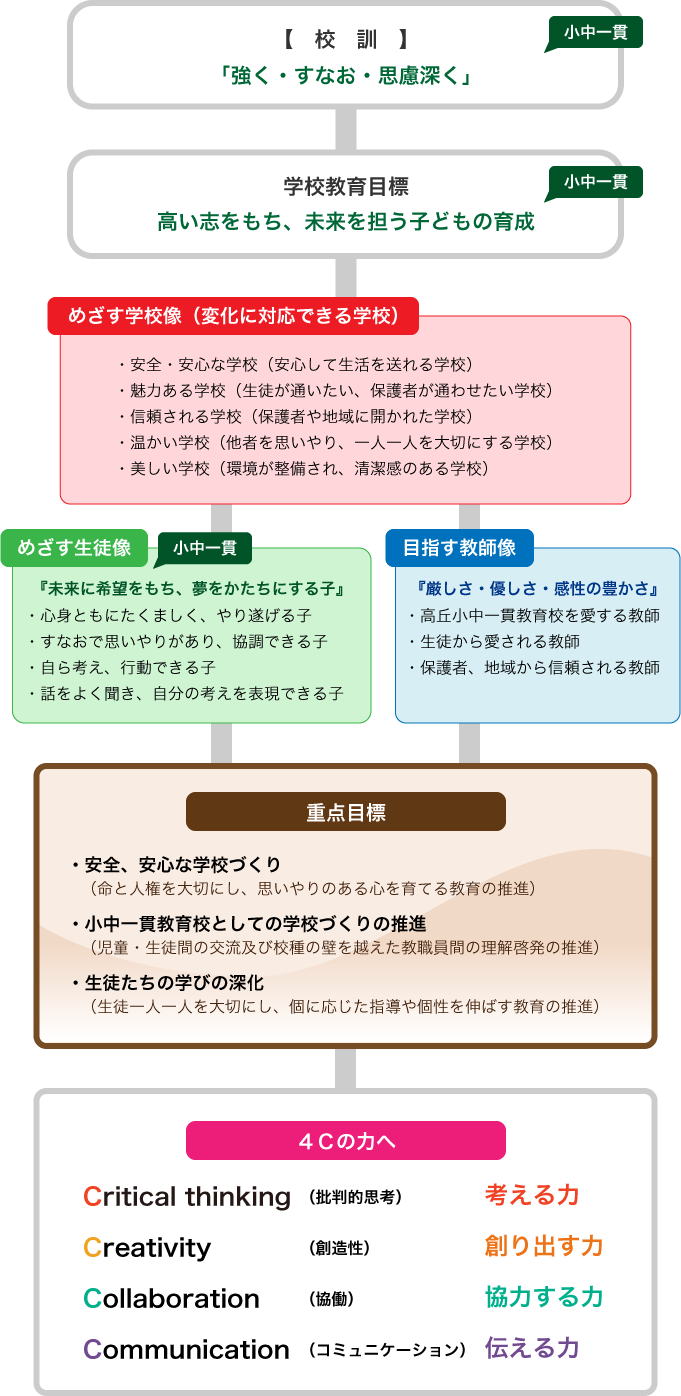 【 校 訓 】
小中一貫
「強く・すなお・思慮深く」

学校教育目標
小中一貫
高い志をもち、未来を担う子どもの育成

めざす学校像（変化に対応できる学校）
・安全・安心な学校（安心して生活を送れる学校）
・魅力ある学校（生徒が通いたい、保護者が通わせたい学校）
・信頼される学校（保護者や地域に開かれた学校）
・温かい学校（他者を思いやり、一人一人を大切にする学校）
・美しい学校（環境が整備され、清潔感のある学校）

めざす生徒像
小中一貫
『未来に希望をもち、夢をかたちにする子』
・心身ともにたくましく、やり遂げる子
・すなおで思いやりがあり、協調できる子
・自ら考え、行動できる子
・話をよく聞き、自分の考えを表現できる子

目指す教師像
『厳しさ・優しさ・感性の豊かさ』
・高丘小中一貫教育校を愛する教師
・生徒から愛される教師
・保護者、地域から信頼される教師

重点目標
・安全、安心な学校づくり
（命と人権を大切にし、思いやりのある心を育てる教育の推進）
・小中一貫教育校としての学校づくりの推進
（児童・生徒間の交流及び校種の壁を越えた教職員間の理解啓発の推進）
・生徒たちの学びの深化
（生徒一人一人を大切にし、個に応じた指導や個性を伸ばす教育の推進）

４Ｃの力へ
Critical thinking （批判的思考） 考える力
Creativity （創造性） 創り出す力
Collaboration （協働） 協力する力
Communication （コミュニケーション） 伝える力